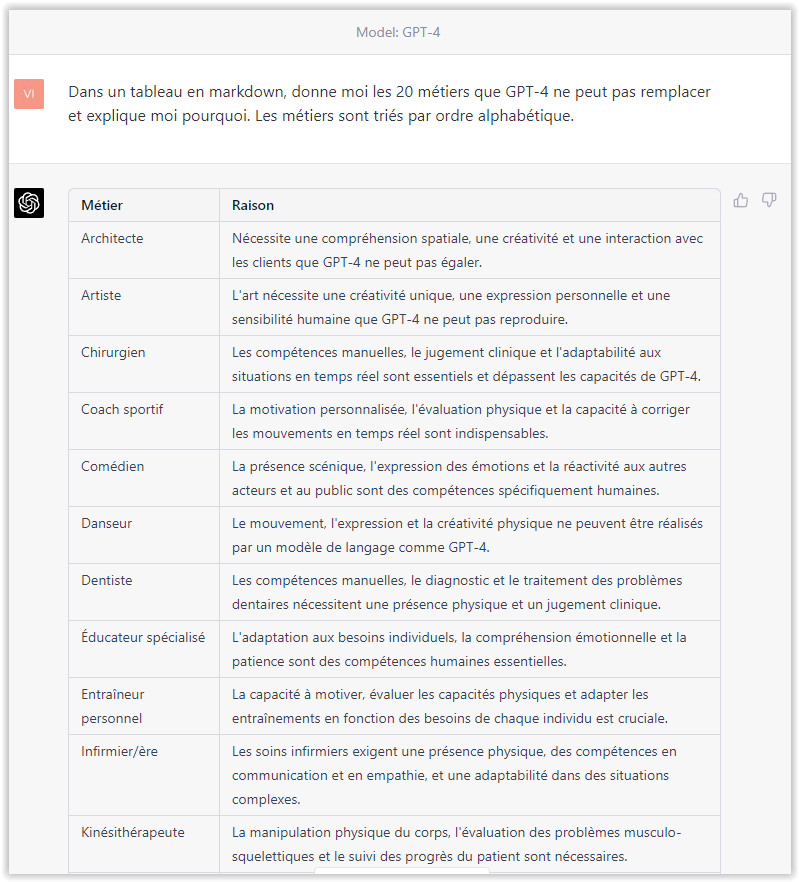 Model: GPT-4

VI

Dans un tableau en markdown, donne moi les 20 métiers que GPT-4 ne peut pas remplacer et explique moi pourquoi. Les métiers sont triés par ordre alphabétique.

| Métier | Raison |
|---|---|
| Architecte | Nécessite une compréhension spatiale, une créativité et une interaction avec les clients que GPT-4 ne peut pas égaler. |
| Artiste | L'art nécessite une créativité unique, une expression personnelle et une sensibilité humaine que GPT-4 ne peut pas reproduire. |
| Chirurgien | Les compétences manuelles, le jugement clinique et l'adaptabilité aux situations en temps réel sont essentiels et dépassent les capacités de GPT-4. |
| Coach sportif | La motivation personnalisée, l'évaluation physique et la capacité à corriger les mouvements en temps réel sont indispensables. |
| Comédien | La présence scénique, l'expression des émotions et la réactivité aux autres acteurs et au public sont des compétences spécifiquement humaines. |
| Danseur | Le mouvement, l'expression et la créativité physique ne peuvent être réalisés par un modèle de langage comme GPT-4. |
| Dentiste | Les compétences manuelles, le diagnostic et le traitement des problèmes dentaires nécessitent une présence physique et un jugement clinique. |
| Éducateur spécialisé | L'adaptation aux besoins individuels, la compréhension émotionnelle et la patience sont des compétences humaines essentielles. |
| Entraîneur personnel | La capacité à motiver, évaluer les capacités physiques et adapter les entraînements en fonction des besoins de chaque individu est cruciale. |
| Infirmier/ère | Les soins infirmiers exigent une présence physique, des compétences en communication et en empathie, et une adaptabilité dans des situations complexes. |
| Kinésithérapeute | La manipulation physique du corps, l'évaluation des problèmes musculo-squelettiques et le suivi des progrès du patient sont nécessaires. |